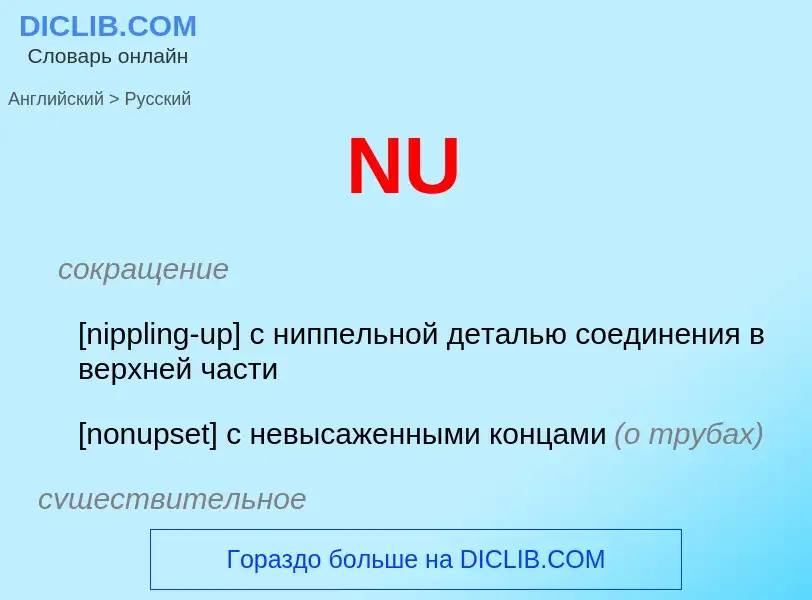 DICLIB.COM
Словарь онлайн

Английский > Русский

NU

сокращение

[nippling-up] с ниппельной деталью соединения в верхней части

[nonupset] с невысаженными концами (о трубах)

существительное

Гораздо больше на DICLIB.COM